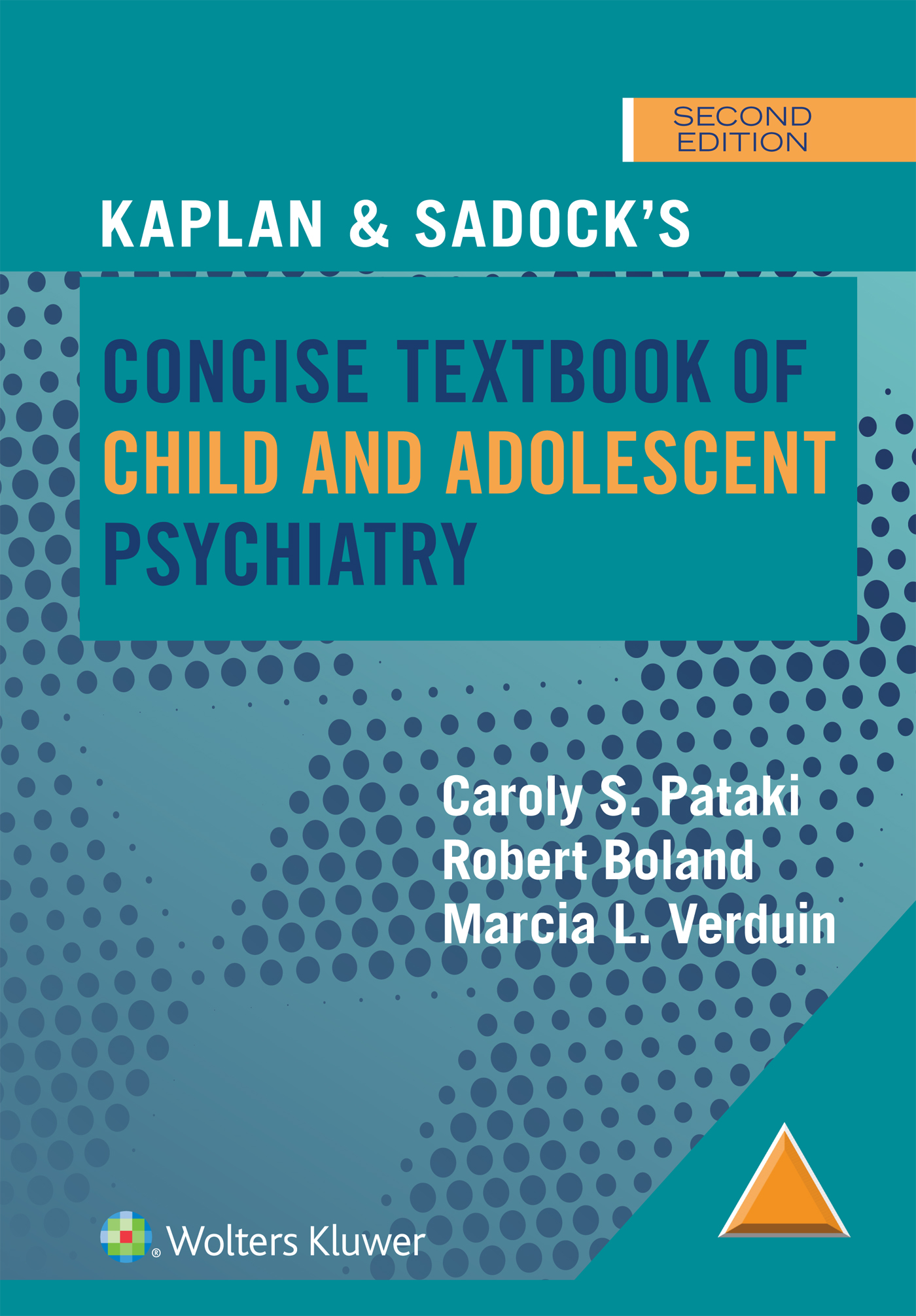 SECOND EDITION

KAPLAN & SADOCK'S

CONCISE TEXTBOOK OF CHILD AND ADOLESCENT PSYCHIATRY

Caroly S. Pataki
Robert Boland
Marcia L. Verduin

Wolters Kluwer